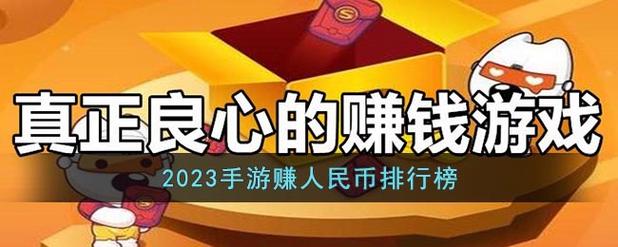 真正良心的赚钱游戏

2023手游赚人民币排行榜